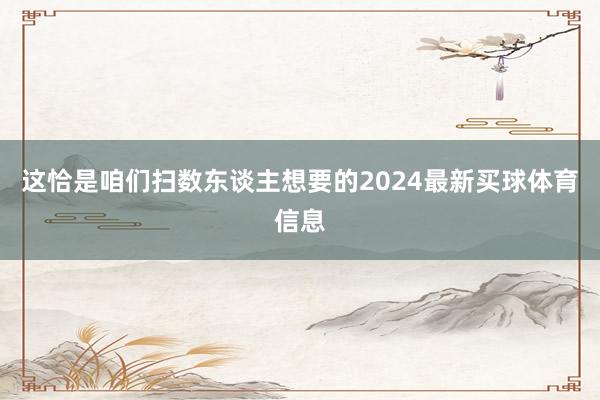 这恰是咱们扫数东谈主想要的2024最新买球体育信息